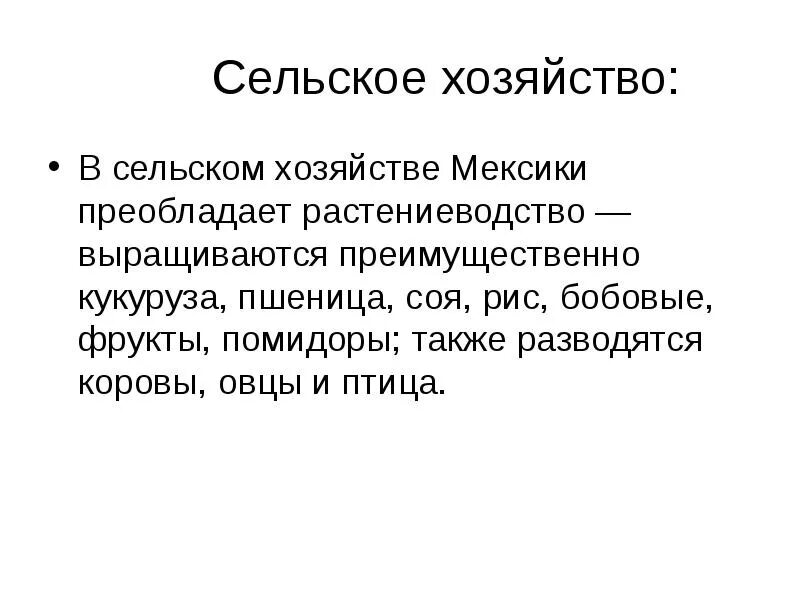 Сельское хозяйство:

• В сельском хозяйстве Мексики преобладает растениеводство — выращиваются преимущественно кукуруза, пшеница, соя, рис, бобовые, фрукты, помидоры; также разводятся коровы, овцы и птица.